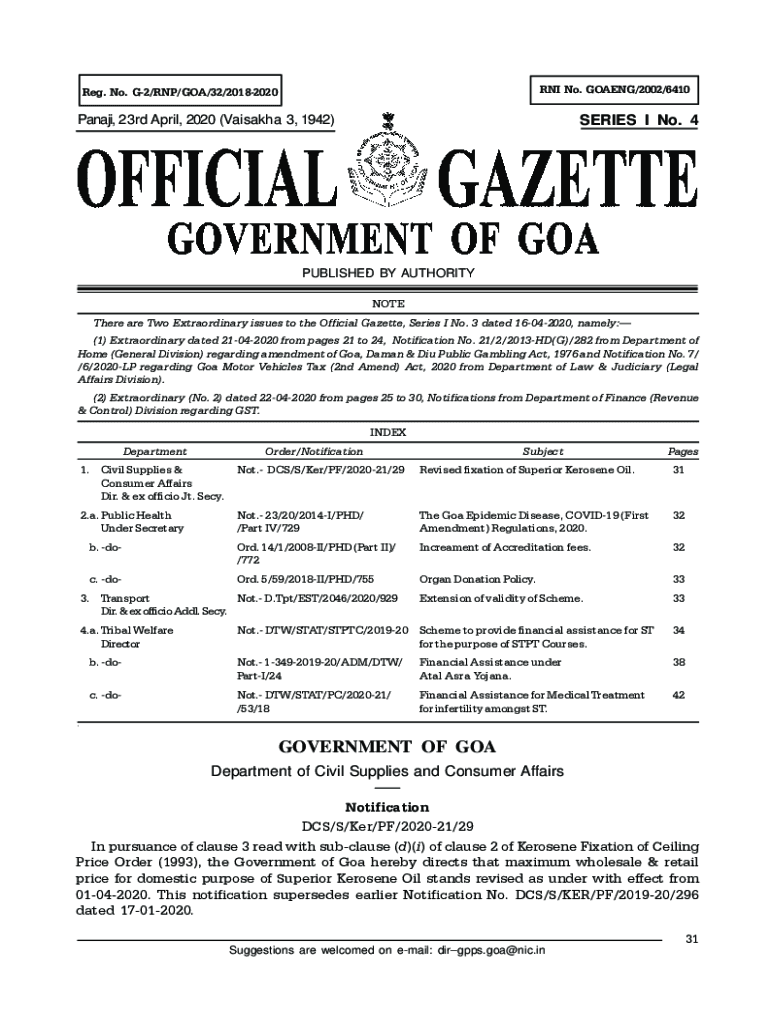 Reg. No. G-2/RNP/GOA/32/2018-2020

RNI No. GOAENG/2002/6410

Panaji, 23rd April, 2020 (Vaisakha 3, 1942)

SERIES I No. 4

OFFICIAL GAZETTE

GOVERNMENT OF GOA

PUBLISHED BY AUTHORITY

NOTE

There are Two Extraordinary issues to the Official Gazette, Series I No. 3 dated 16-04-2020, namely:—

(1) Extraordinary dated 21-04-2020 from pages 21 to 24, Notification No. 21/2/2013-HD(G)/282 from Department of Home (General Division) regarding amendment of Goa, Daman & Diu Public Gambling Act, 1976 and Notification No. 7/ /6/2020-LP regarding Goa Motor Vehicles Tax (2nd Amend) Act, 2020 from Department of Law & Judiciary (Legal Affairs Division).

(2) Extraordinary (No. 2) dated 22-04-2020 from pages 25 to 30, Notifications from Department of Finance (Revenue & Control) Division regarding GST.

INDEX

| Department | Order/Notification | Subject | Pages |
|---|---|---|---|
| 1. Civil Supplies & Consumer Affairs Dir. & ex officio Jt. Secy. | Not.- DCS/S/Ker/PF/2020-21/29 | Revised fixation of Superior Kerosene Oil. | 31 |
| 2.a. Public Health Under Secretary | Not.- 23/20/2014-I/PHD/ /Part IV/729 | The Goa Epidemic Disease, COVID-19 (First Amendment) Regulations, 2020. | 32 |
| b. -do- | Ord. 14/1/2008-II/PHD (Part II)/ /772 | Increament of Accreditation fees. | 32 |
| c. -do- | Ord. 5/59/2018-II/PHD/755 | Organ Donation Policy. | 33 |
| 3. Transport Dir. & ex officio Addl. Secy. | Not.- D.Tpt/EST/2046/2020/929 | Extension of validity of Scheme. | 33 |
| 4.a. Tribal Welfare Director | Not.- DTW/STAT/STPTC/2019-20 | Scheme to provide financial assistance for ST for the purpose of STPT Courses. | 34 |
| b. -do- | Not.- 1-349-2019-20/ADM/DTW/ Part-I/24 | Financial Assistance under Atal Asra Yojana. | 38 |
| c. -do- | Not.- DTW/STAT/PC/2020-21/ /53/18 | Financial Assistance for Medical Treatment for infertility amongst ST. | 42 |

GOVERNMENT OF GOA

Department of Civil Supplies and Consumer Affairs

Notification

DCS/S/Ker/PF/2020-21/29

In pursuance of clause 3 read with sub-clause (d)(i) of clause 2 of Kerosene Fixation of Ceiling Price Order (1993), the Government of Goa hereby directs that maximum wholesale & retail price for domestic purpose of Superior Kerosene Oil stands revised as under with effect from 01-04-2020. This notification supersedes earlier Notification No. DCS/S/KER/PF/2019-20/296 dated 17-01-2020.

31

Suggestions are welcomed on e-mail: dir–gpps.goa@nic.in